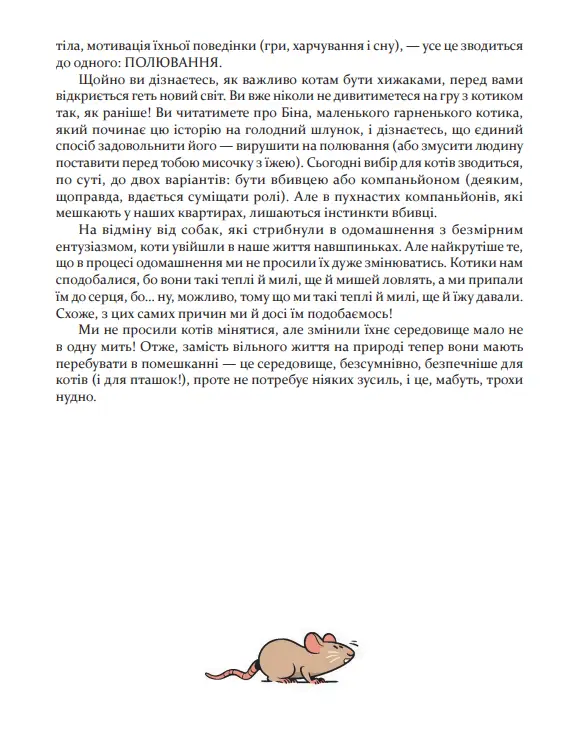 тіла, мотивація їхньої поведінки (гри, харчування і сну), — усе це зводиться до одного: ПОЛЮВАННЯ.

Щойно ви дізнаєтесь, як важливо котам бути хижаками, перед вами відкриється геть новий світ. Ви вже ніколи не дивитиметеся на гру з котиком так, як раніше! Ви читатимете про Біна, маленького гарненького котика, який починає цю історію на голодний шлунок, і дізнаєтесь, що єдиний спосіб задовольнити його — вирушити на полювання (або змусити людину поставити перед тобою мисочку з їжею). Сьогодні вибір для котів зводиться, по суті, до двох варіантів: бути вбивцею або компаньйоном (деяким, щоправда, вдається суміщати ролі). Але в пухнастих компаньйонів, які мешкають у наших квартирах, лишаються інстинкти вбивці.

На відміну від собак, які стрибнули в одомашнення з безмірним ентузіазмом, коти увійшли в наше життя навшпиньках. Але найкрутіше те, що в процесі одомашнення ми не просили їх дуже змінюватись. Котики нам сподобалися, бо вони такі теплі й милі, ще й мишей ловлять, а ми припали їм до серця, бо... ну, можливо, тому що ми такі теплі й милі, ще й їжу давали. Схоже, з цих самих причин ми й досі їм подобаємось!

Ми не просили котів мінятися, але змінили їхнє середовище мало не в одну мить! Отже, замість вільного життя на природі тепер вони мають перебувати в помешканні — це середовище, безсумнівно, безпечніше для котів (і для пташок!), проте не потребує ніяких зусиль, і це, мабуть, трохи нудно.